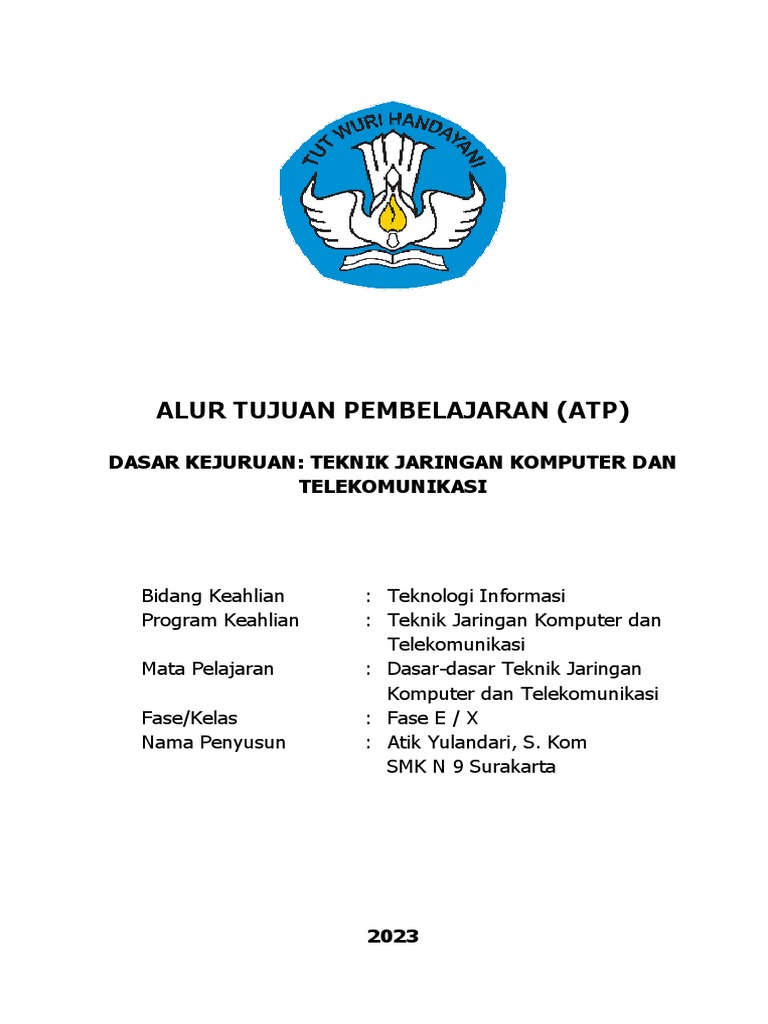 TUT WURI HANDAYANI

ALUR TUJUAN PEMBELAJARAN (ATP)

DASAR KEJURUAN: TEKNIK JARINGAN KOMPUTER DAN TELEKOMUNIKASI

Bidang Keahlian : Teknologi Informasi
Program Keahlian : Teknik Jaringan Komputer dan Telekomunikasi
Mata Pelajaran : Dasar-dasar Teknik Jaringan Komputer dan Telekomunikasi
Fase/Kelas : Fase E / X
Nama Penyusun : Atik Yulandari, S. Kom
SMK N 9 Surakarta

2023